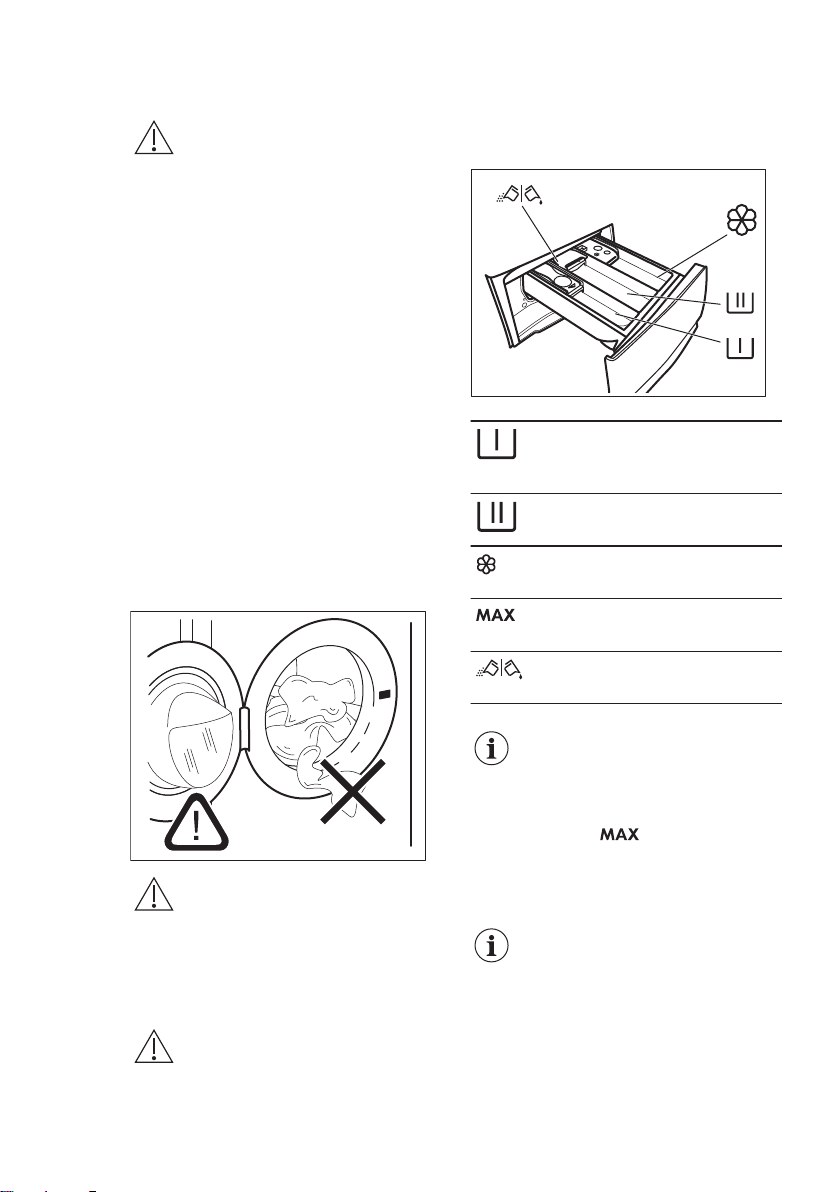 MAX

MAX